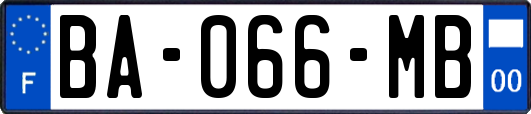 F
BA-066-MB
00